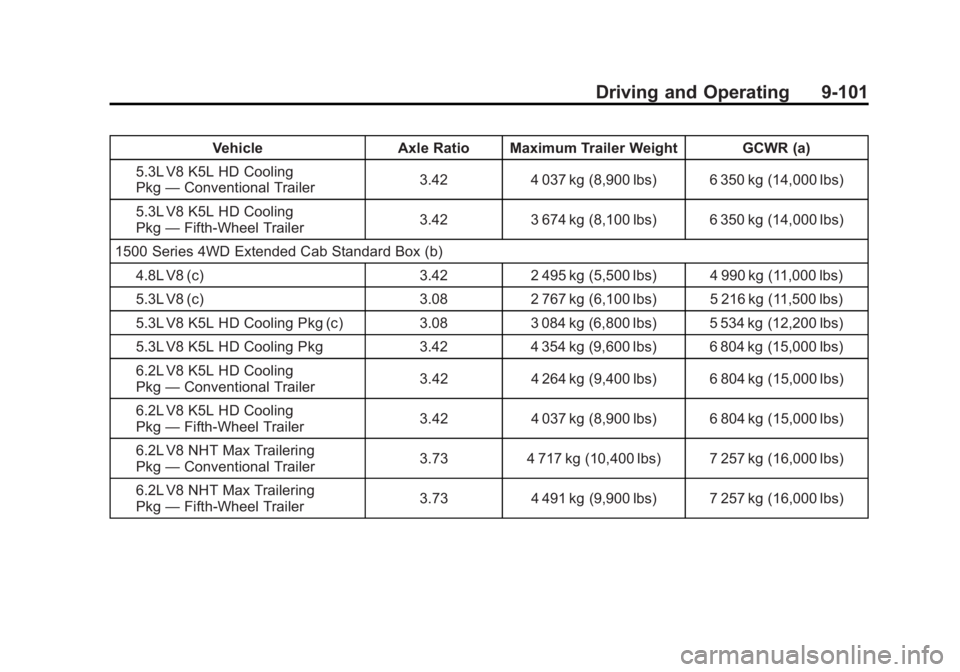 Driving and Operating 9-101

| Vehicle | Axle Ratio | Maximum Trailer Weight | GCWR (a) |
|---|---|---|---|
| 5.3L V8 K5L HD Cooling Pkg — Conventional Trailer | 3.42 | 4 037 kg (8,900 lbs) | 6 350 kg (14,000 lbs) |
| 5.3L V8 K5L HD Cooling Pkg — Fifth-Wheel Trailer | 3.42 | 3 674 kg (8,100 lbs) | 6 350 kg (14,000 lbs) |
| 1500 Series 4WD Extended Cab Standard Box (b) | | | |
| 4.8L V8 (c) | 3.42 | 2 495 kg (5,500 lbs) | 4 990 kg (11,000 lbs) |
| 5.3L V8 (c) | 3.08 | 2 767 kg (6,100 lbs) | 5 216 kg (11,500 lbs) |
| 5.3L V8 K5L HD Cooling Pkg (c) | 3.08 | 3 084 kg (6,800 lbs) | 5 534 kg (12,200 lbs) |
| 5.3L V8 K5L HD Cooling Pkg | 3.42 | 4 354 kg (9,600 lbs) | 6 804 kg (15,000 lbs) |
| 6.2L V8 K5L HD Cooling Pkg — Conventional Trailer | 3.42 | 4 264 kg (9,400 lbs) | 6 804 kg (15,000 lbs) |
| 6.2L V8 K5L HD Cooling Pkg — Fifth-Wheel Trailer | 3.42 | 4 037 kg (8,900 lbs) | 6 804 kg (15,000 lbs) |
| 6.2L V8 NHT Max Trailering Pkg — Conventional Trailer | 3.73 | 4 717 kg (10,400 lbs) | 7 257 kg (16,000 lbs) |
| 6.2L V8 NHT Max Trailering Pkg — Fifth-Wheel Trailer | 3.73 | 4 491 kg (9,900 lbs) | 7 257 kg (16,000 lbs) |

carmanualsonline.info